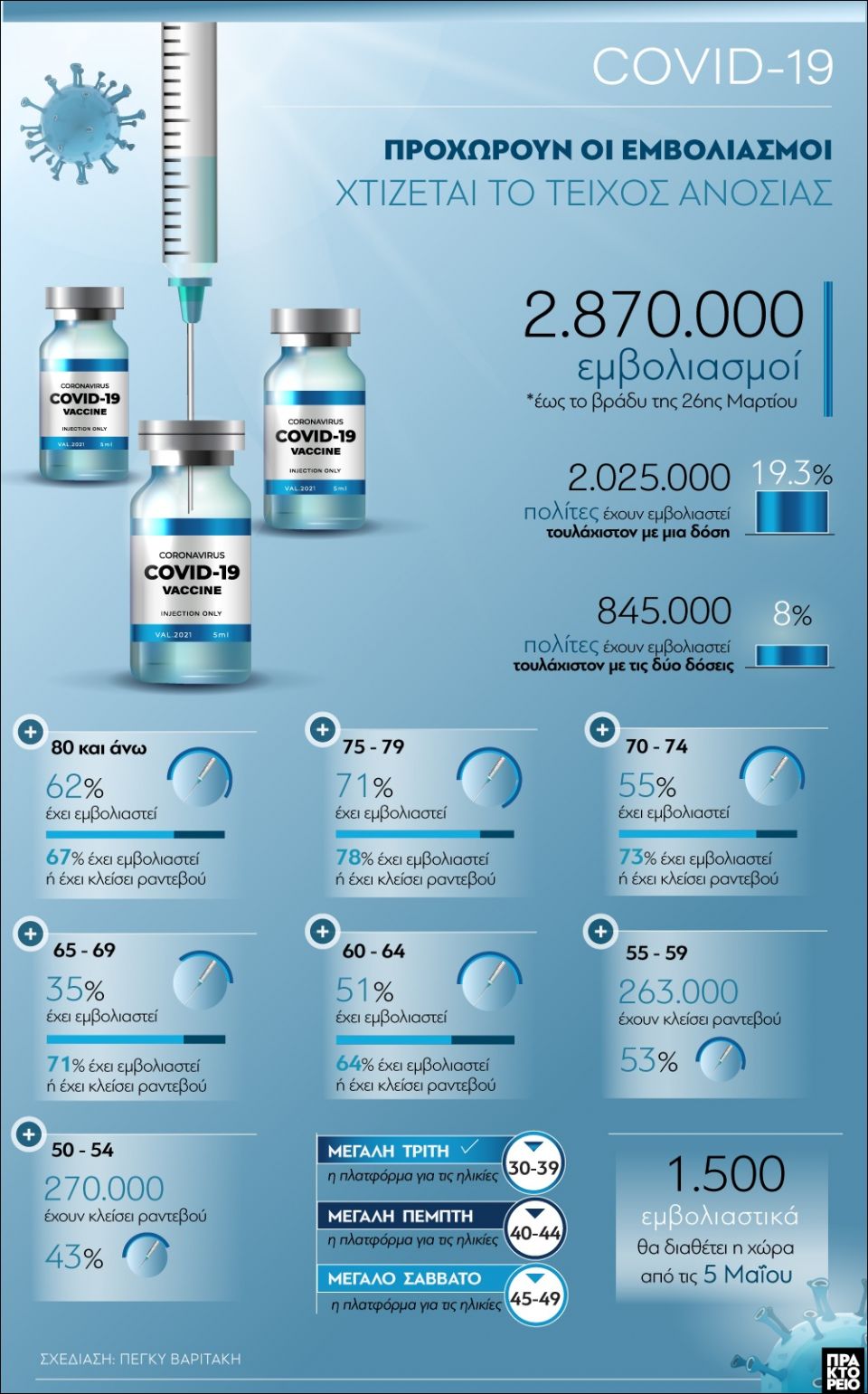 COVID-19

ΠΡΟΧΩΡΟΥΝ ΟΙ ΕΜΒΟΛΙΑΣΜΟΙ
ΧΤΙΖΕΤΑΙ ΤΟ ΤΕΙΧΟΣ ΑΝΟΣΙΑΣ

CORONAVIRUS
COVID-19
VACCINE
INJECTION ONLY
VAL.2021 5ml

CORONAVIRUS
COVID-19
VACCINE
INJECTION ONLY
VAL.2021 5ml

CORONAVIRUS
COVID-19
VACCINE
INJECTION ONLY
VAL.2021 5ml

2.870.000
εμβολιασμοί
*έως το βράδυ της 26ης Μαρτίου

2.025.000
πολίτες έχουν εμβολιαστεί τουλάχιστον με μια δόση
19.3%

845.000
πολίτες έχουν εμβολιαστεί τουλάχιστον με τις δύο δόσεις
8%

80 και άνω
62%
έχει εμβολιαστεί
67% έχει εμβολιαστεί ή έχει κλείσει ραντεβού

75 - 79
71%
έχει εμβολιαστεί
78% έχει εμβολιαστεί ή έχει κλείσει ραντεβού

70 - 74
55%
έχει εμβολιαστεί
73% έχει εμβολιαστεί ή έχει κλείσει ραντεβού

65 - 69
35%
έχει εμβολιαστεί
71% έχει εμβολιαστεί ή έχει κλείσει ραντεβού

60 - 64
51%
έχει εμβολιαστεί
64% έχει εμβολιαστεί ή έχει κλείσει ραντεβού

55 - 59
263.000
έχουν κλείσει ραντεβού
53%

50 - 54
270.000
έχουν κλείσει ραντεβού
43%

ΜΕΓΑΛΗ ΤΡΙΤΗ
η πλατφόρμα για τις ηλικίες
30-39

ΜΕΓΑΛΗ ΠΕΜΠΤΗ
η πλατφόρμα για τις ηλικίες
40-44

ΜΕΓΑΛΟ ΣΑΒΒΑΤΟ
η πλατφόρμα για τις ηλικίες
45-49

1.500
εμβολιαστικά
θα διαθέτει η χώρα από τις 5 Μαΐου

ΣΧΕΔΙΑΣΗ: ΠΕΓΚΥ ΒΑΡΙΤΑΚΗ

ΠΡΑ
ΚΤΟ
ΡΕΙΟ